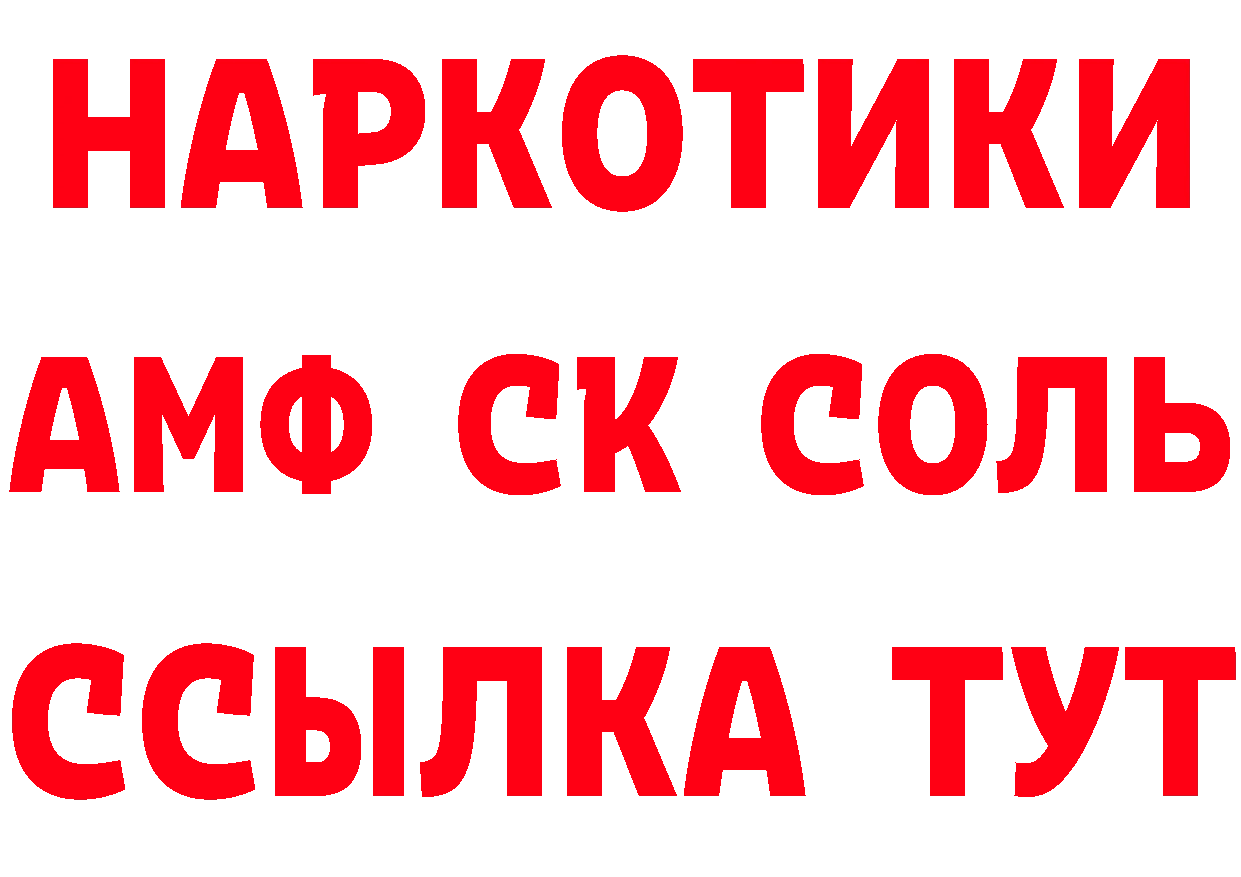 НАРКОТИКИ

АМФ СК СОЛЬ

ССЫЛКА ТУТ